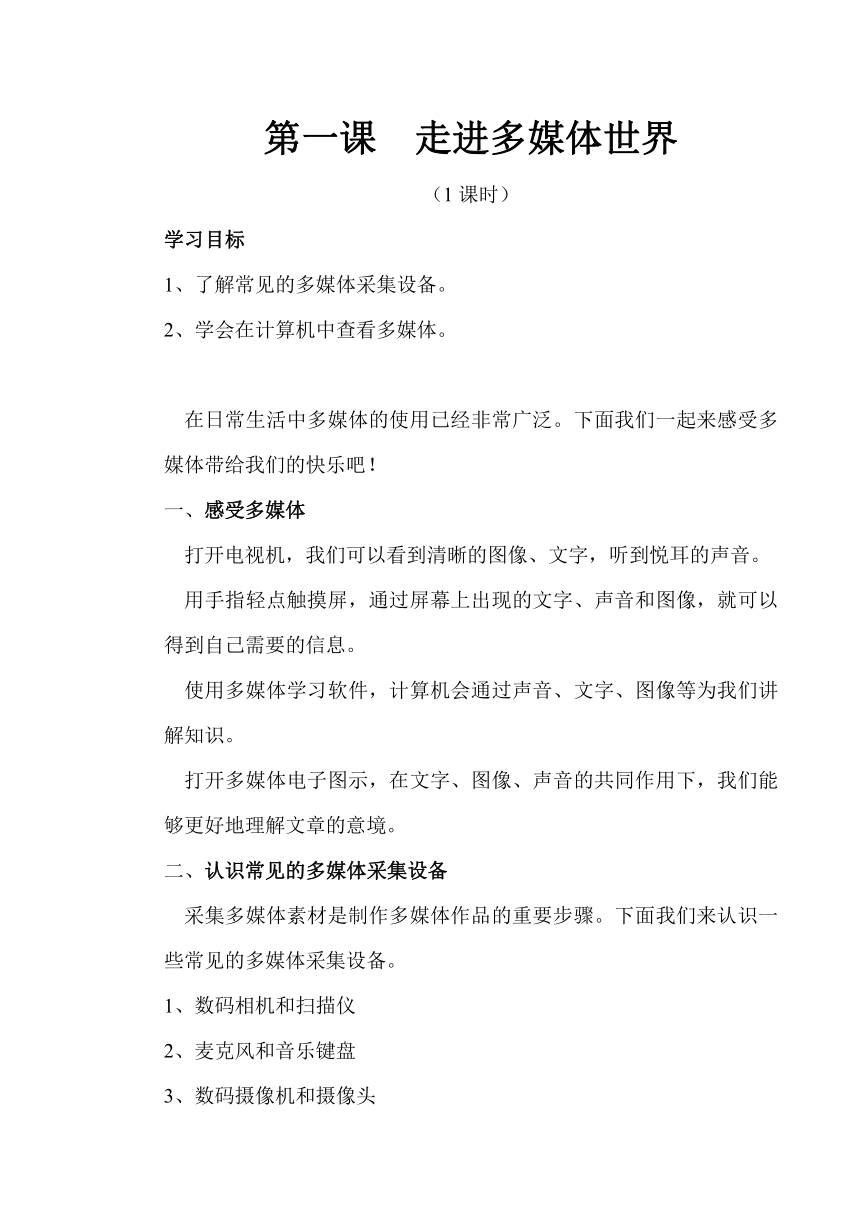 第一课　走进多媒体世界

（1 课时）

学习目标

1、了解常见的多媒体采集设备。

2、学会在计算机中查看多媒体。

在日常生活中多媒体的使用已经非常广泛。下面我们一起来感受多媒体带给我们的快乐吧！

一、感受多媒体

打开电视机，我们可以看到清晰的图像、文字，听到悦耳的声音。

用手指轻点触摸屏，通过屏幕上出现的文字、声音和图像，就可以得到自己需要的信息。

使用多媒体学习软件，计算机会通过声音、文字、图像等为我们讲解知识。

打开多媒体电子图示，在文字、图像、声音的共同作用下，我们能够更好地理解文章的意境。

二、认识常见的多媒体采集设备

采集多媒体素材是制作多媒体作品的重要步骤。下面我们来认识一些常见的多媒体采集设备。

1、数码相机和扫描仪

2、麦克风和音乐键盘

3、数码摄像机和摄像头